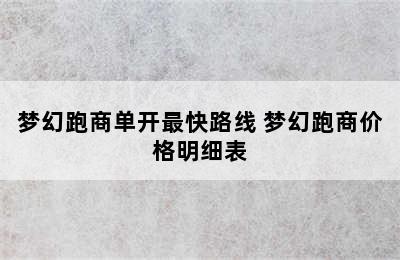 梦幻跑商单开最快路线 梦幻跑商价格明细表